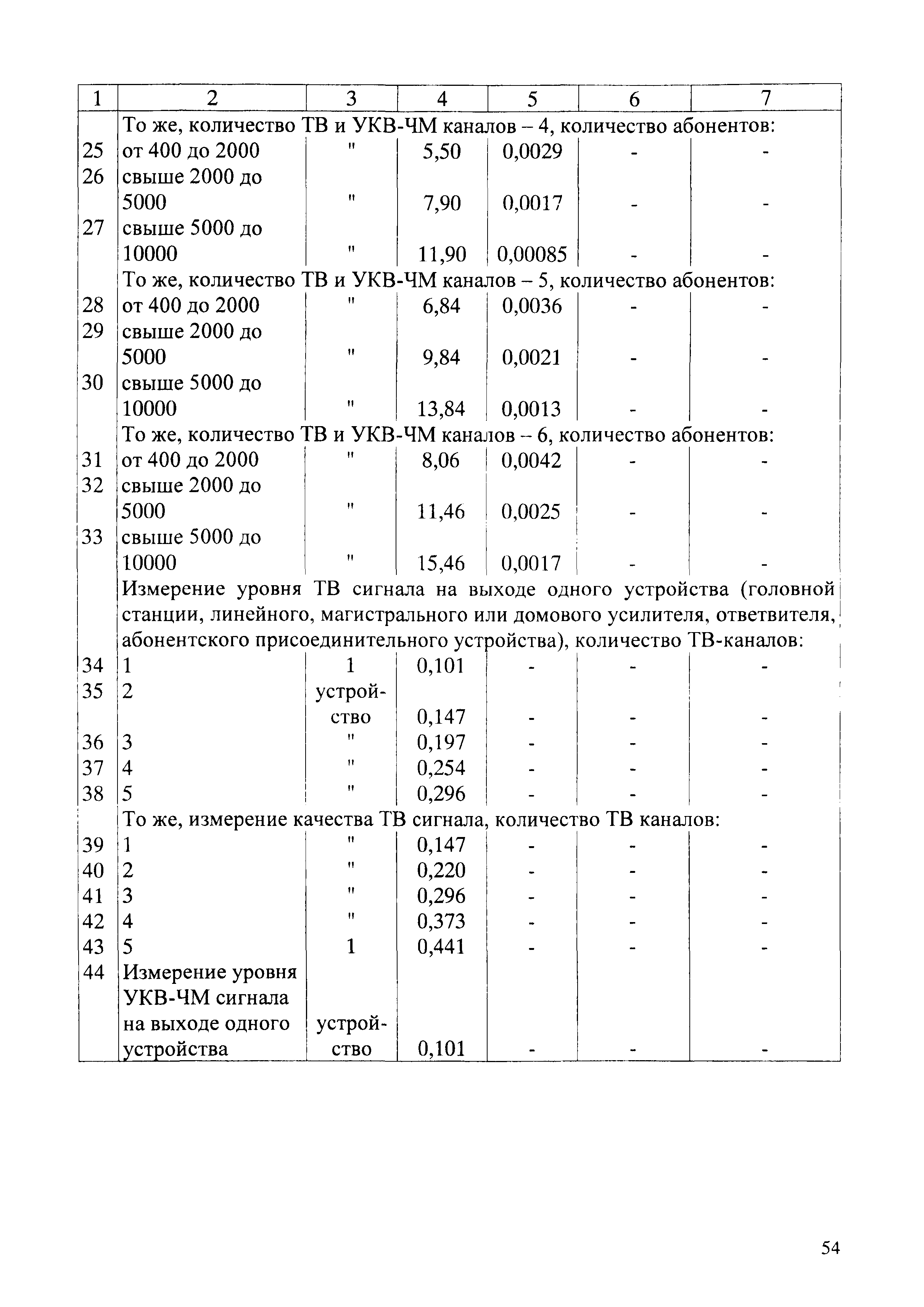 | 1 | 2 | 3 | 4 | 5 | 6 | 7 |
|---|---|---|---|---|---|---|
|  | То же, количество ТВ и УКВ-ЧМ каналов – 4, количество абонентов: |  |  |  |  |  |
| 25 | от 400 до 2000 | " | 5,50 | 0,0029 | - | - |
| 26 | свыше 2000 до 5000 | " | 7,90 | 0,0017 | - | - |
| 27 | свыше 5000 до 10000 | " | 11,90 | 0,00085 | - | - |
|  | То же, количество ТВ и УКВ-ЧМ каналов – 5, количество абонентов: |  |  |  |  |  |
| 28 | от 400 до 2000 | " | 6,84 | 0,0036 | - | - |
| 29 | свыше 2000 до 5000 | " | 9,84 | 0,0021 | - | - |
| 30 | свыше 5000 до 10000 | " | 13,84 | 0,0013 | - | - |
|  | То же, количество ТВ и УКВ-ЧМ каналов – 6, количество абонентов: |  |  |  |  |  |
| 31 | от 400 до 2000 | " | 8,06 | 0,0042 | - | - |
| 32 | свыше 2000 до 5000 | " | 11,46 | 0,0025 | - | - |
| 33 | свыше 5000 до 10000 | " | 15,46 | 0,0017 | - | - |
|  | Измерение уровня ТВ сигнала на выходе одного устройства (головной станции, линейного, магистрального или домового усилителя, ответвителя, абонентского присоединительного устройства), количество ТВ-каналов: |  |  |  |  |  |
| 34 | 1 | 1 | 0,101 | - | - | - |
| 35 | 2 | устройство | 0,147 | - | - | - |
| 36 | 3 | " | 0,197 | - | - | - |
| 37 | 4 | " | 0,254 | - | - | - |
| 38 | 5 | " | 0,296 | - | - | - |
|  | То же, измерение качества ТВ сигнала, количество ТВ каналов: |  |  |  |  |  |
| 39 | 1 | " | 0,147 | - | - | - |
| 40 | 2 | " | 0,220 | - | - | - |
| 41 | 3 | " | 0,296 | - | - | - |
| 42 | 4 | " | 0,373 | - | - | - |
| 43 | 5 | 1 | 0,441 | - | - | - |
| 44 | Измерение уровня УКВ-ЧМ сигнала на выходе одного устройства | устройство | 0,101 | - | - | - |

54